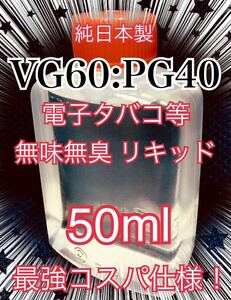 純日本製
VG60:PG40
電子タバコ等
無味無臭 リキッド
50ml
最強コスパ仕様！